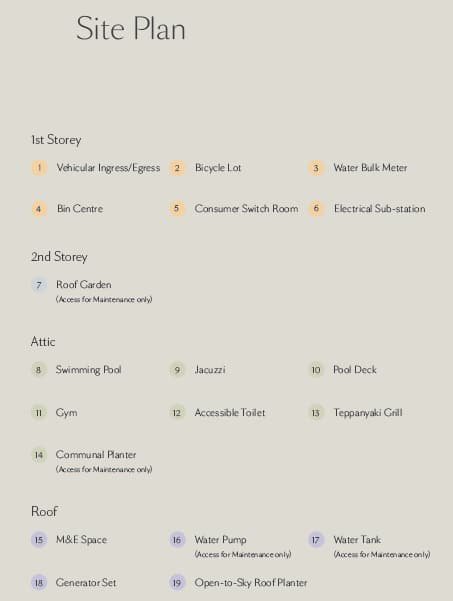 Site Plan

1st Storey

1 Vehicular Ingress/Egress
2 Bicycle Lot
3 Water Bulk Meter
4 Bin Centre
5 Consumer Switch Room
6 Electrical Sub-station

2nd Storey

7 Roof Garden
(Access for Maintenance only)

Attic

8 Swimming Pool
9 Jacuzzi
10 Pool Deck
11 Gym
12 Accessible Toilet
13 Teppanyaki Grill
14 Communal Planter
(Access for Maintenance only)

Roof

15 M&E Space
16 Water Pump
(Access for Maintenance only)
17 Water Tank
(Access for Maintenance only)
18 Generator Set
19 Open-to-Sky Roof Planter